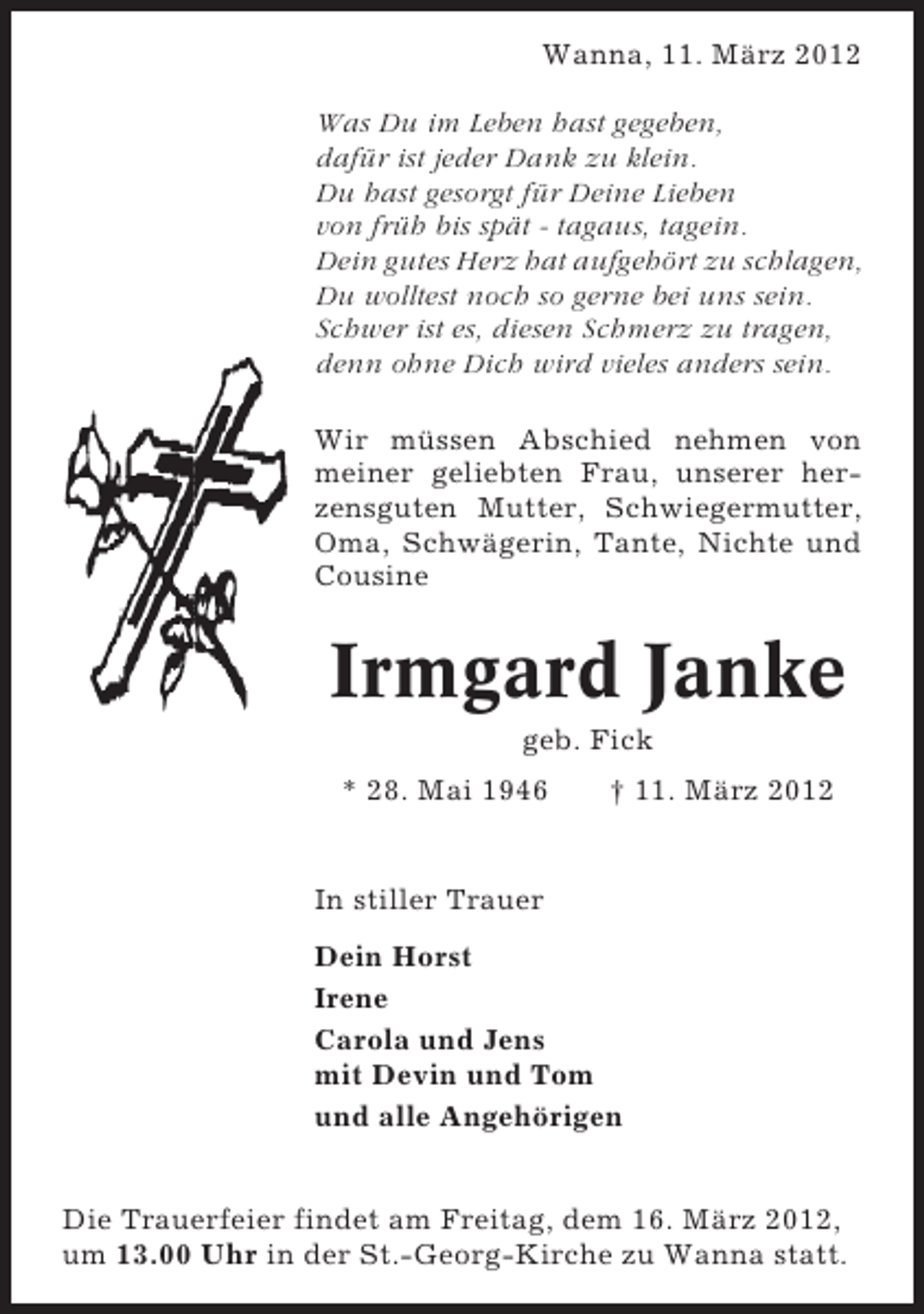 Wanna, 11. März 2012

Was Du im Leben hast gegeben,
dafür ist jeder Dank zu klein.
Du hast gesorgt für Deine Lieben
von früh bis spät - tagaus, tagein.
Dein gutes Herz hat aufgehört zu schlagen,
Du wolltest noch so gerne bei uns sein.
Schwer ist es, diesen Schmerz zu tragen,
denn ohne Dich wird vieles anders sein.

Wir müssen Abschied nehmen von meiner geliebten Frau, unserer herzensguten Mutter, Schwiegermutter, Oma, Schwägerin, Tante, Nichte und Cousine

Irmgard Janke

geb. Fick

* 28. Mai 1946 † 11. März 2012

In stiller Trauer

Dein Horst

Irene

Carola und Jens
mit Devin und Tom

und alle Angehörigen

Die Trauerfeier findet am Freitag, dem 16. März 2012, um 13.00 Uhr in der St.-Georg-Kirche zu Wanna statt.